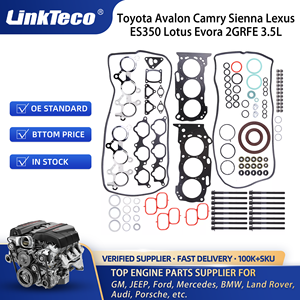 LinkTeco®

Toyota Avalon Camry Sienna Lexus ES350 Lotus Evora 2GRFE 3.5L

OE STANDARD

BTTOM PRICE

IN STOCK

VERIFIED SUPPLIER · FAST DELIVERY · 100K+SKU

TOP ENGINE PARTS SUPPLIER FOR

GM, JEEP, Ford, Mercedes, BMW, Land Rover, Audi, Porsche, etc.